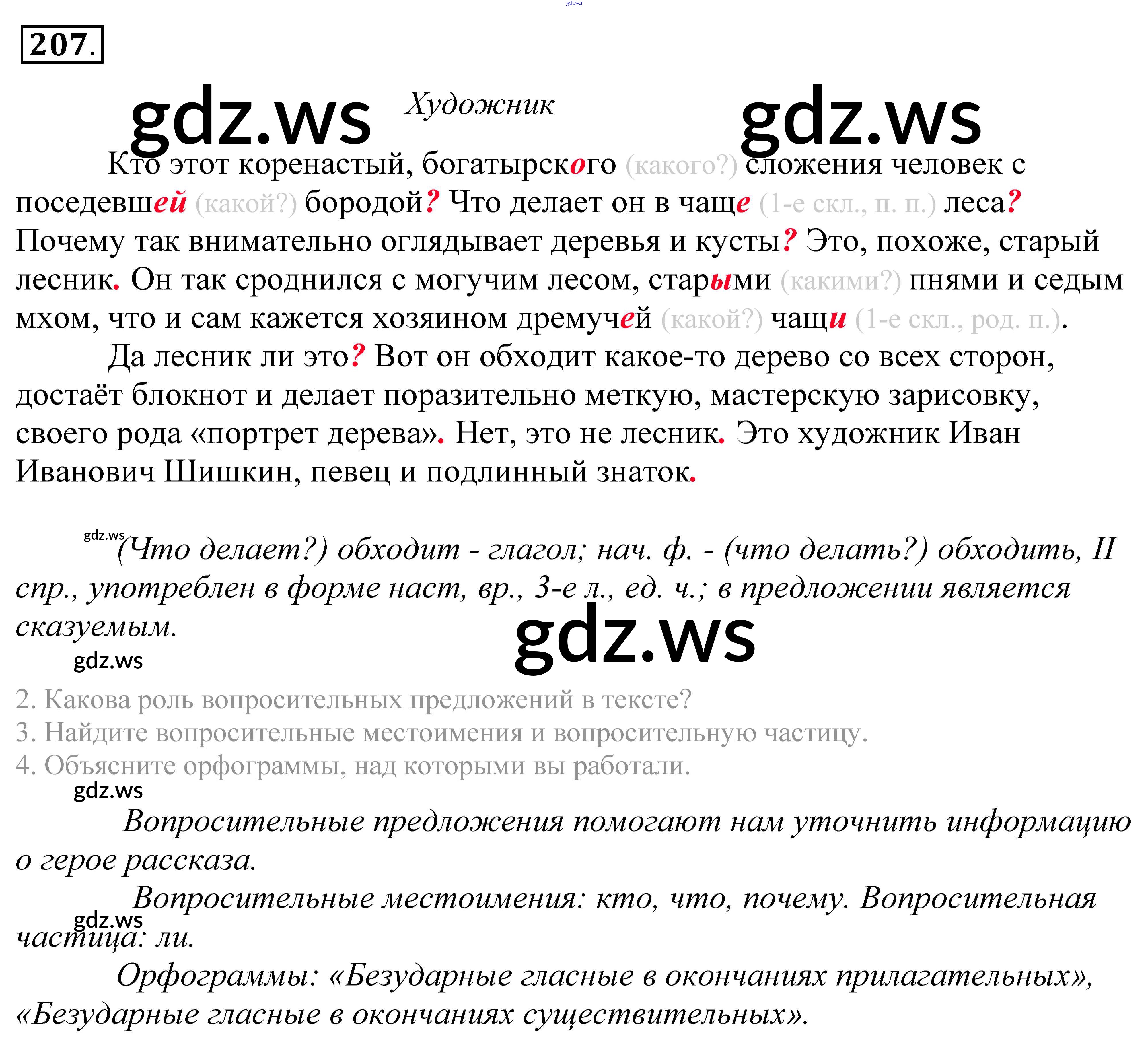 gdz.ws

207.

gdz.ws Художник gdz.ws

Кто этот коренастый, богатырского (какого?) сложения человек с поседевшей (какой?) бородой? Что делает он в чаще (1-е скл., п. п.) леса? Почему так внимательно оглядывает деревья и кусты? Это, похоже, старый лесник. Он так сроднился с могучим лесом, старыми (какими?) пнями и седым мхом, что и сам кажется хозяином дремучей (какой?) чащи (1-е скл., род. п.).

Да лесник ли это? Вот он обходит какое-то дерево со всех сторон, достаёт блокнот и делает поразительно меткую, мастерскую зарисовку, своего рода «портрет дерева». Нет, это не лесник. Это художник Иван Иванович Шишкин, певец и подлинный знаток.

gdz.ws (Что делает?) обходит - глагол; нач. ф. - (что делать?) обходить, II спр., употреблен в форме наст, вр., 3-е л., ед. ч.; в предложении является сказуемым.

gdz.ws

gdz.ws

2. Какова роль вопросительных предложений в тексте?
3. Найдите вопросительные местоимения и вопросительную частицу.
4. Объясните орфограммы, над которыми вы работали.

gdz.ws

Вопросительные предложения помогают нам уточнить информацию о герое рассказа.

Вопросительные местоимения: кто, что, почему. Вопросительная частица: ли.

gdz.ws

Орфограммы: «Безударные гласные в окончаниях прилагательных», «Безударные гласные в окончаниях существительных».